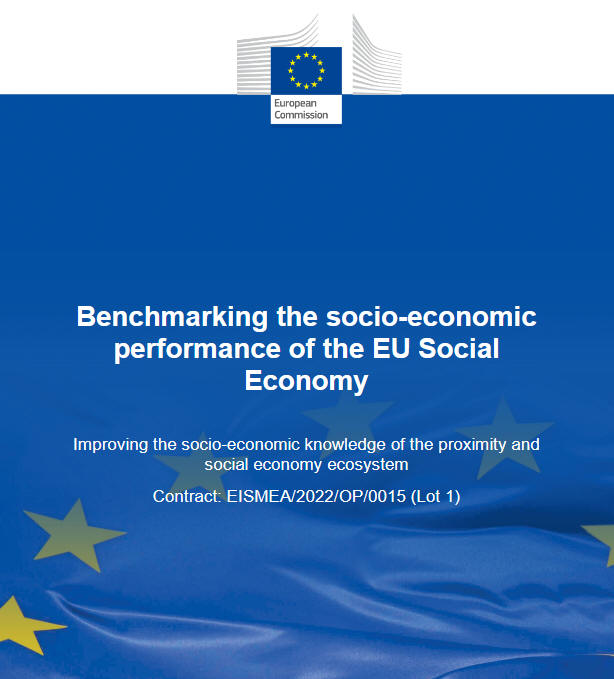 European
Commission

Benchmarking the socio-economic performance of the EU Social Economy

Improving the socio-economic knowledge of the proximity and social economy ecosystem

Contract: EISMEA/2022/OP/0015 (Lot 1)